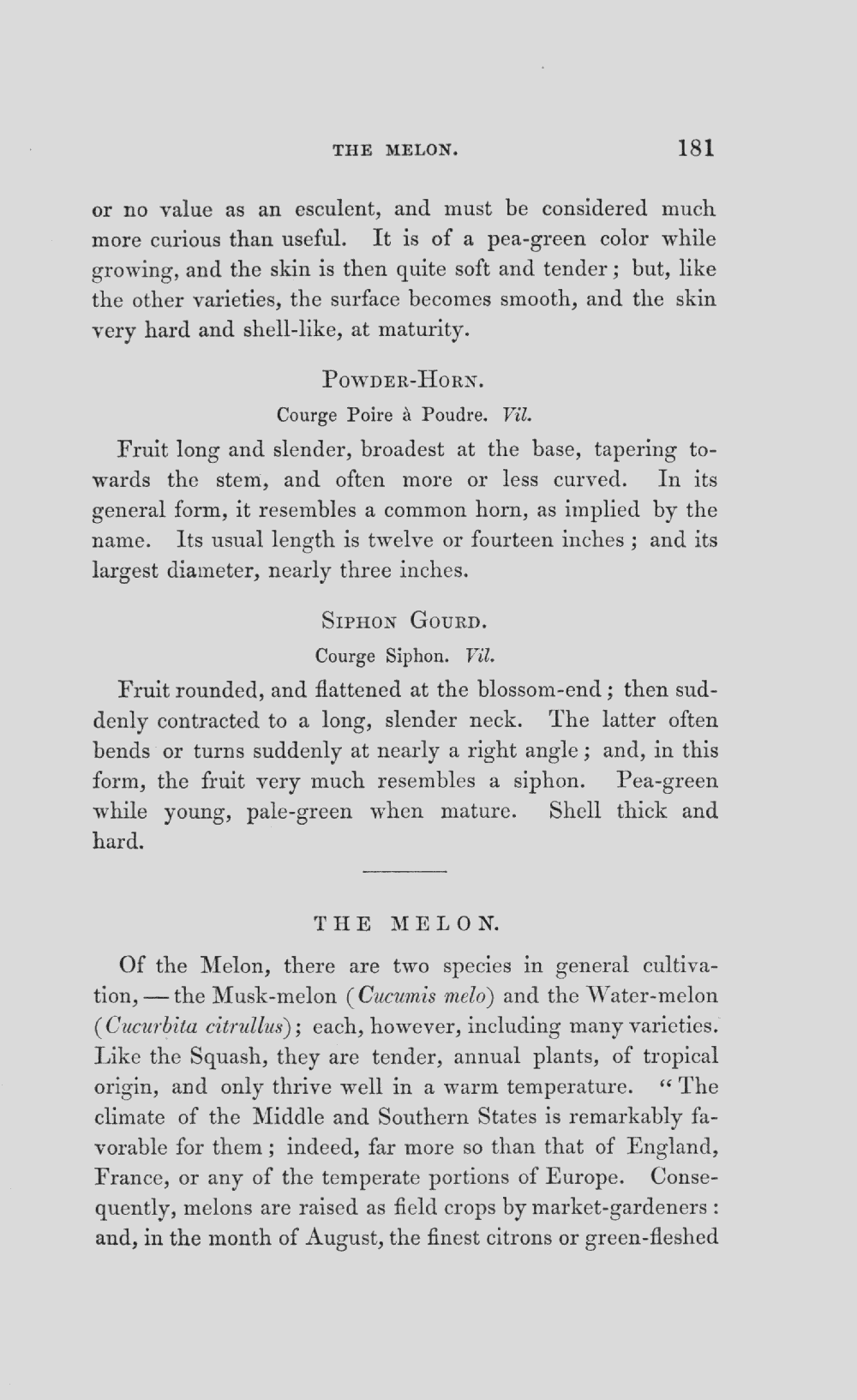 THE MELON. 181

or no value as an esculent, and must be considered much more curious than useful. It is of a pea-green color while growing, and the skin is then quite soft and tender; but, like the other varieties, the surface becomes smooth, and the skin very hard and shell-like, at maturity.

POWDER-HORN.

Courge Poire à Poudre. Vil.

Fruit long and slender, broadest at the base, tapering towards the stem, and often more or less curved. In its general form, it resembles a common horn, as implied by the name. Its usual length is twelve or fourteen inches; and its largest diameter, nearly three inches.

SIPHON GOURD.

Courge Siphon. Vil.

Fruit rounded, and flattened at the blossom-end; then suddenly contracted to a long, slender neck. The latter often bends or turns suddenly at nearly a right angle; and, in this form, the fruit very much resembles a siphon. Pea-green while young, pale-green when mature. Shell thick and hard.

THE MELON.

Of the Melon, there are two species in general cultivation, — the Musk-melon (Cucumis melo) and the Water-melon (Cucurbita citrullus); each, however, including many varieties. Like the Squash, they are tender, annual plants, of tropical origin, and only thrive well in a warm temperature. "The climate of the Middle and Southern States is remarkably favorable for them; indeed, far more so than that of England, France, or any of the temperate portions of Europe. Consequently, melons are raised as field crops by market-gardeners: and, in the month of August, the finest citrons or green-fleshed